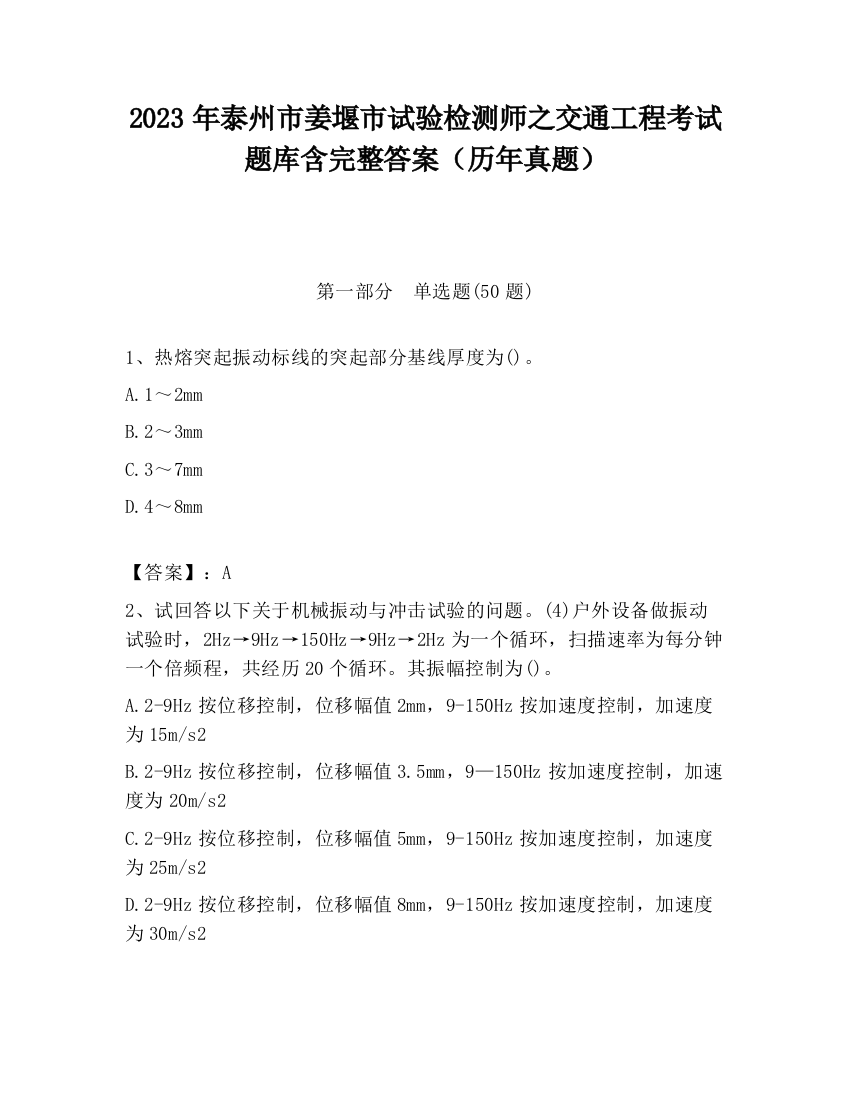 2023 年泰州市姜堰市试验检测师之交通工程考试题库含完整答案（历年真题）

第一部分 单选题(50 题)

1、热熔突起振动标线的突起部分基线厚度为()。

A. 1～2mm

B. 2～3mm

C. 3～7mm

D. 4～8mm

【答案】：A

2、试回答以下关于机械振动与冲击试验的问题。(4)户外设备做振动试验时，2Hz→9Hz→150Hz→9Hz→2Hz 为一个循环，扫描速率为每分钟一个倍频程，共经历 20 个循环。其振幅控制为()。

A. 2-9Hz 按位移控制，位移幅值 2mm，9-150Hz 按加速度控制，加速度为 15m/s2

B. 2-9Hz 按位移控制，位移幅值 3.5mm，9—150Hz 按加速度控制，加速度为 20m/s2

C. 2-9Hz 按位移控制，位移幅值 5mm，9-150Hz 按加速度控制，加速度为 25m/s2

D. 2-9Hz 按位移控制，位移幅值 8mm，9-150Hz 按加速度控制，加速度为 30m/s2